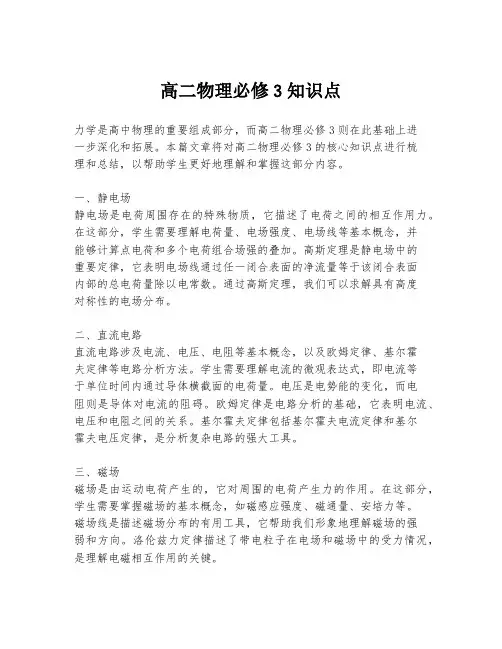 高二物理必修3知识点

力学是高中物理的重要组成部分，而高二物理必修3则在此基础上进一步深化和拓展。本篇文章将对高二物理必修3的核心知识点进行梳理和总结，以帮助学生更好地理解和掌握这部分内容。

一、静电场
静电场是电荷周围存在的特殊物质，它描述了电荷之间的相互作用力。在这部分，学生需要理解电荷量、电场强度、电场线等基本概念，并能够计算点电荷和多个电荷组合场强的叠加。高斯定理是静电场中的重要定律，它表明电场线通过任一闭合表面的净流量等于该闭合表面内部的总电荷量除以电常数。通过高斯定理，我们可以求解具有高度对称性的电场分布。

二、直流电路
直流电路涉及电流、电压、电阻等基本概念，以及欧姆定律、基尔霍夫定律等电路分析方法。学生需要理解电流的微观表达式，即电流等于单位时间内通过导体横截面的电荷量。电压是电势能的变化，而电阻则是导体对电流的阻碍。欧姆定律是电路分析的基础，它表明电流、电压和电阻之间的关系。基尔霍夫定律包括基尔霍夫电流定律和基尔霍夫电压定律，是分析复杂电路的强大工具。

三、磁场
磁场是由运动电荷产生的，它对周围的电荷产生力的作用。在这部分，学生需要掌握磁场的基本概念，如磁感应强度、磁通量、安培力等。磁场线是描述磁场分布的有用工具，它帮助我们形象地理解磁场的强弱和方向。洛伦兹力定律描述了带电粒子在电场和磁场中的受力情况，是理解电磁相互作用的关键。